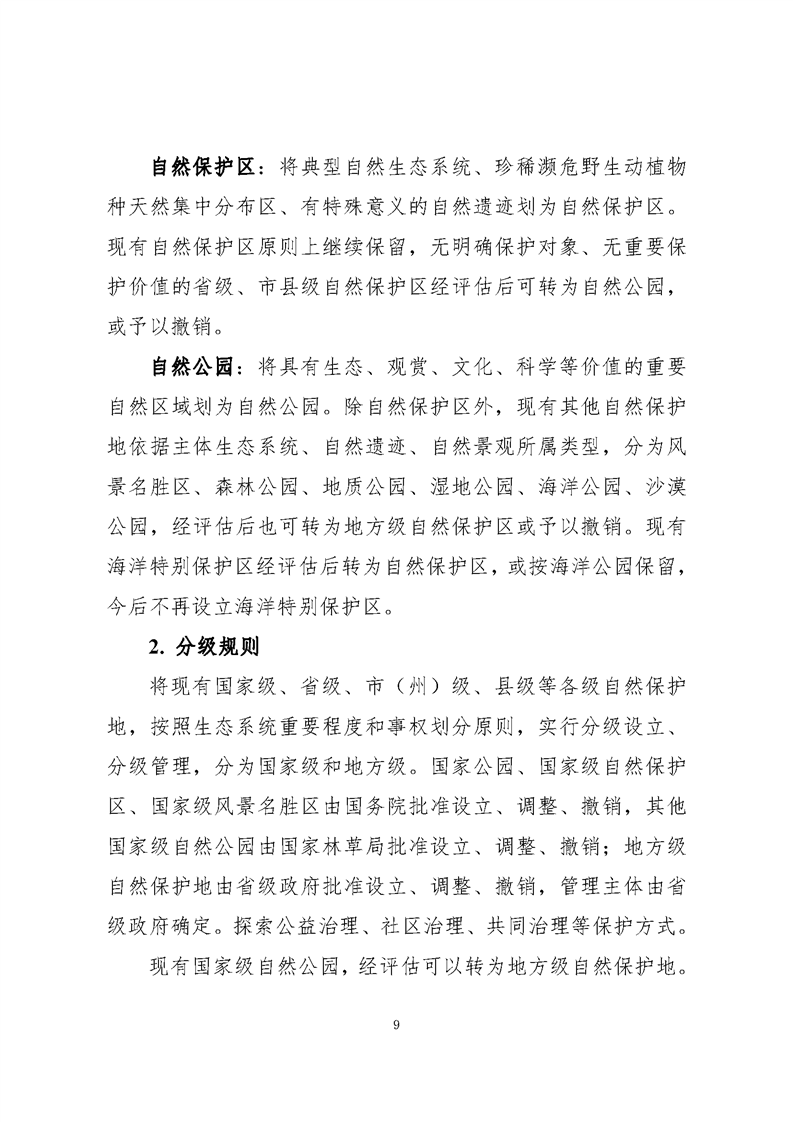 自然保护区：将典型自然生态系统、珍稀濒危野生动植物种天然集中分布区、有特殊意义的自然遗迹划为自然保护区。现有自然保护区原则上继续保留，无明确保护对象、无重要保护价值的省级、市县级自然保护区经评估后可转为自然公园，或予以撤销。

自然公园：将具有生态、观赏、文化、科学等价值的重要自然区域划为自然公园。除自然保护区外，现有其他自然保护地依据主体生态系统、自然遗迹、自然景观所属类型，分为风景名胜区、森林公园、地质公园、湿地公园、海洋公园、沙漠公园，经评估后也可转为地方级自然保护区或予以撤销。现有海洋特别保护区经评估后转为自然保护区，或按海洋公园保留，今后不再设立海洋特别保护区。

2. 分级规则

将现有国家级、省级、市（州）级、县级等各级自然保护地，按照生态系统重要程度和事权划分原则，实行分级设立、分级管理，分为国家级和地方级。国家公园、国家级自然保护区、国家级风景名胜区由国务院批准设立、调整、撤销，其他国家级自然公园由国家林草局批准设立、调整、撤销；地方级自然保护地由省级政府批准设立、调整、撤销，管理主体由省级政府确定。探索公益治理、社区治理、共同治理等保护方式。

现有国家级自然公园，经评估可以转为地方级自然保护地。

9